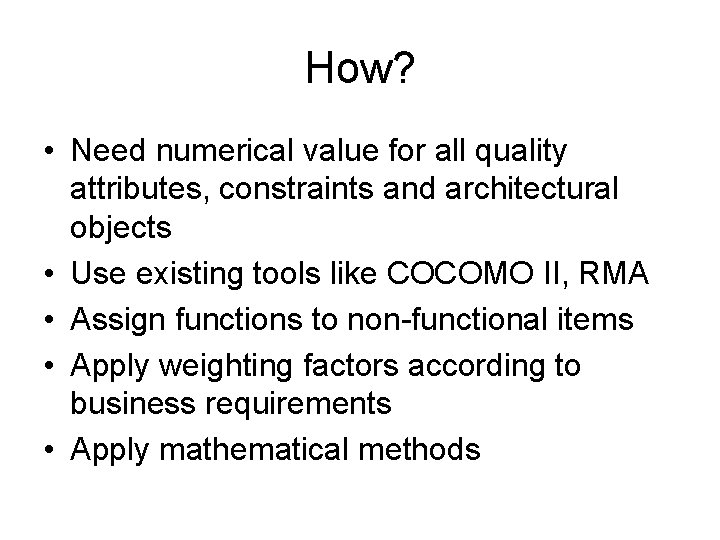 How?

• Need numerical value for all quality attributes, constraints and architectural objects
• Use existing tools like COCOMO II, RMA
• Assign functions to non-functional items
• Apply weighting factors according to business requirements
• Apply mathematical methods